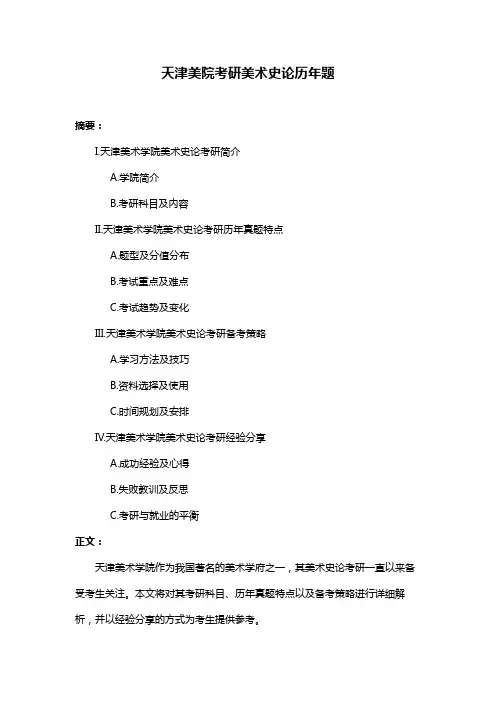 天津美院考研美术史论历年题

摘要：

I.天津美术学院美术史论考研简介

A.学院简介

B.考研科目及内容

II.天津美术学院美术史论考研历年真题特点

A.题型及分值分布

B.考试重点及难点

C.考试趋势及变化

III.天津美术学院美术史论考研备考策略

A.学习方法及技巧

B.资料选择及使用

C.时间规划及安排

IV.天津美术学院美术史论考研经验分享

A.成功经验及心得

B.失败教训及反思

C.考研与就业的平衡

正文：

天津美术学院作为我国著名的美术学府之一，其美术史论考研一直以来备受考生关注。本文将对其考研科目、历年真题特点以及备考策略进行详细解析，并以经验分享的方式为考生提供参考。